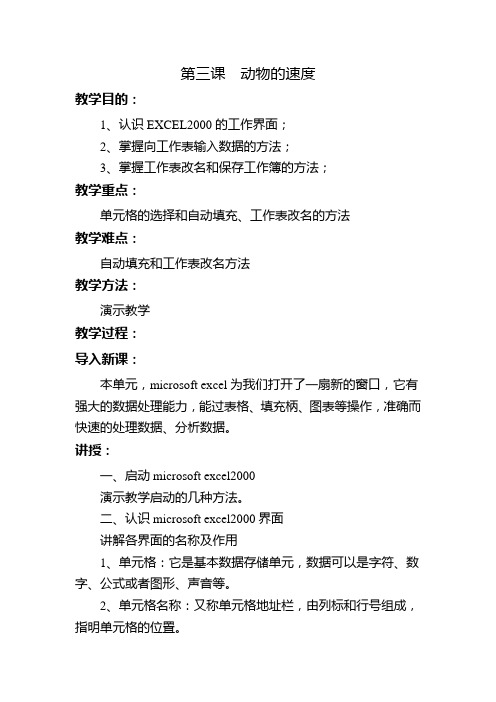 第三课　动物的速度

教学目的：

1、认识 EXCEL2000 的工作界面；

2、掌握向工作表输入数据的方法；

3、掌握工作表改名和保存工作簿的方法；

教学重点：

单元格的选择和自动填充、工作表改名的方法

教学难点：

自动填充和工作表改名方法

教学方法：

演示教学

教学过程：

导入新课：

本单元，microsoft excel 为我们打开了一扇新的窗口，它有强大的数据处理能力，能过表格、填充柄、图表等操作，准确而快速的处理数据、分析数据。

讲授：

一、启动 microsoft excel2000

演示教学启动的几种方法。

二、认识 microsoft excel2000 界面

讲解各界面的名称及作用

1、单元格：它是基本数据存储单元，数据可以是字符、数字、公式或者图形、声音等。

2、单元格名称：又称单元格地址栏，由列标和行号组成，指明单元格的位置。